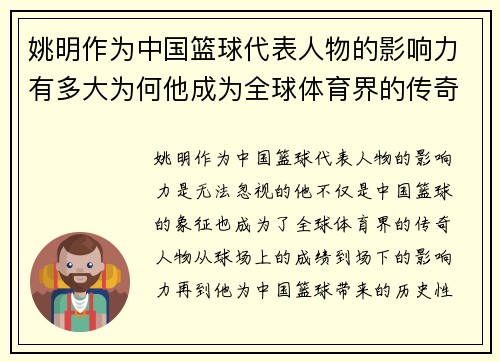 姚明作为中国篮球代表人物的影响力有多大为何他成为全球体育界的传奇

姚明作为中国篮球代表人物的影响力是无法忽视的他不仅是中国篮球的象征也成为了全球体育界的传奇人物从球场上的成绩到场下的影响力再到他为中国篮球带来的历史性